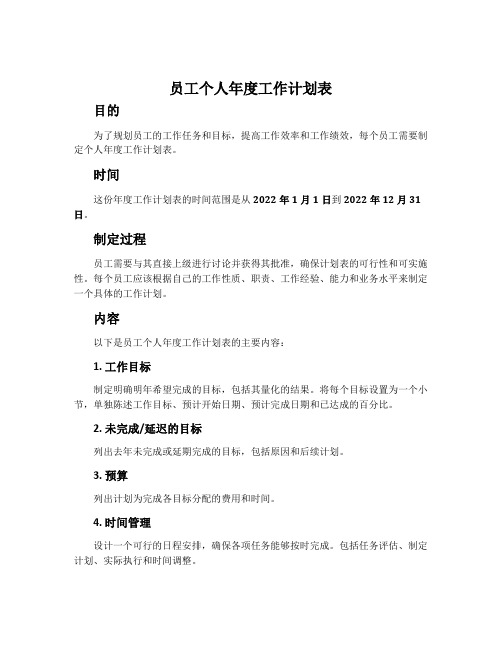 员工个人年度工作计划表

目的

为了规划员工的工作任务和目标，提高工作效率和工作绩效，每个员工需要制定个人年度工作计划表。

时间

这份年度工作计划表的时间范围是从 2022 年 1 月 1 日到 2022 年 12 月 31 日。

制定过程

员工需要与其直接上级进行讨论并获得其批准，确保计划表的可行性和可实施性。每个员工应该根据自己的工作性质、职责、工作经验、能力和业务水平来制定一个具体的工作计划。

内容

以下是员工个人年度工作计划表的主要内容：

1. 工作目标

制定明确明年希望完成的目标，包括其量化的结果。将每个目标设置为一个小节，单独陈述工作目标、预计开始日期、预计完成日期和已达成的百分比。

2. 未完成/延迟的目标

列出去年未完成或延期完成的目标，包括原因和后续计划。

3. 预算

列出计划为完成各目标分配的费用和时间。

4. 时间管理

设计一个可行的日程安排，确保各项任务能够按时完成。包括任务评估、制定计划、实际执行和时间调整。